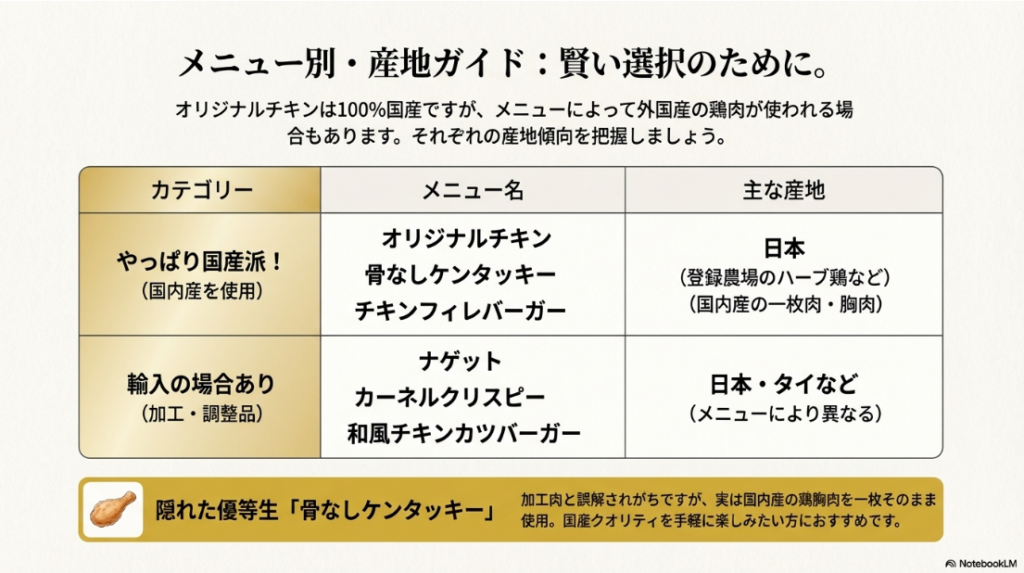 メニュー別・産地ガイド：賢い選択のために。

オリジナルチキンは100%国産ですが、メニューによって外国産の鶏肉が使われる場合もあります。それぞれの産地傾向を把握しましょう。

| カテゴリー | メニュー名 | 主な産地 |
|---|---|---|
| やっぱり国産派！（国内産を使用） | オリジナルチキン 骨なしケンタッキー チキンフィレバーガー | 日本（登録農場のハーブ鶏など）（国内産の一枚肉・胸肉） |
| 輸入の場合あり（加工・調整品） | ナゲット カーネルクリスピー 和風チキンカツバーガー | 日本・タイなど（メニューにより異なる） |

隠れた優等生「骨なしケンタッキー」

加工肉と誤解されがちですが、実は国内産の鶏胸肉を一枚そのまま使用。国産クオリティを手軽に楽しみたい方におすすめです。

NotebookLM